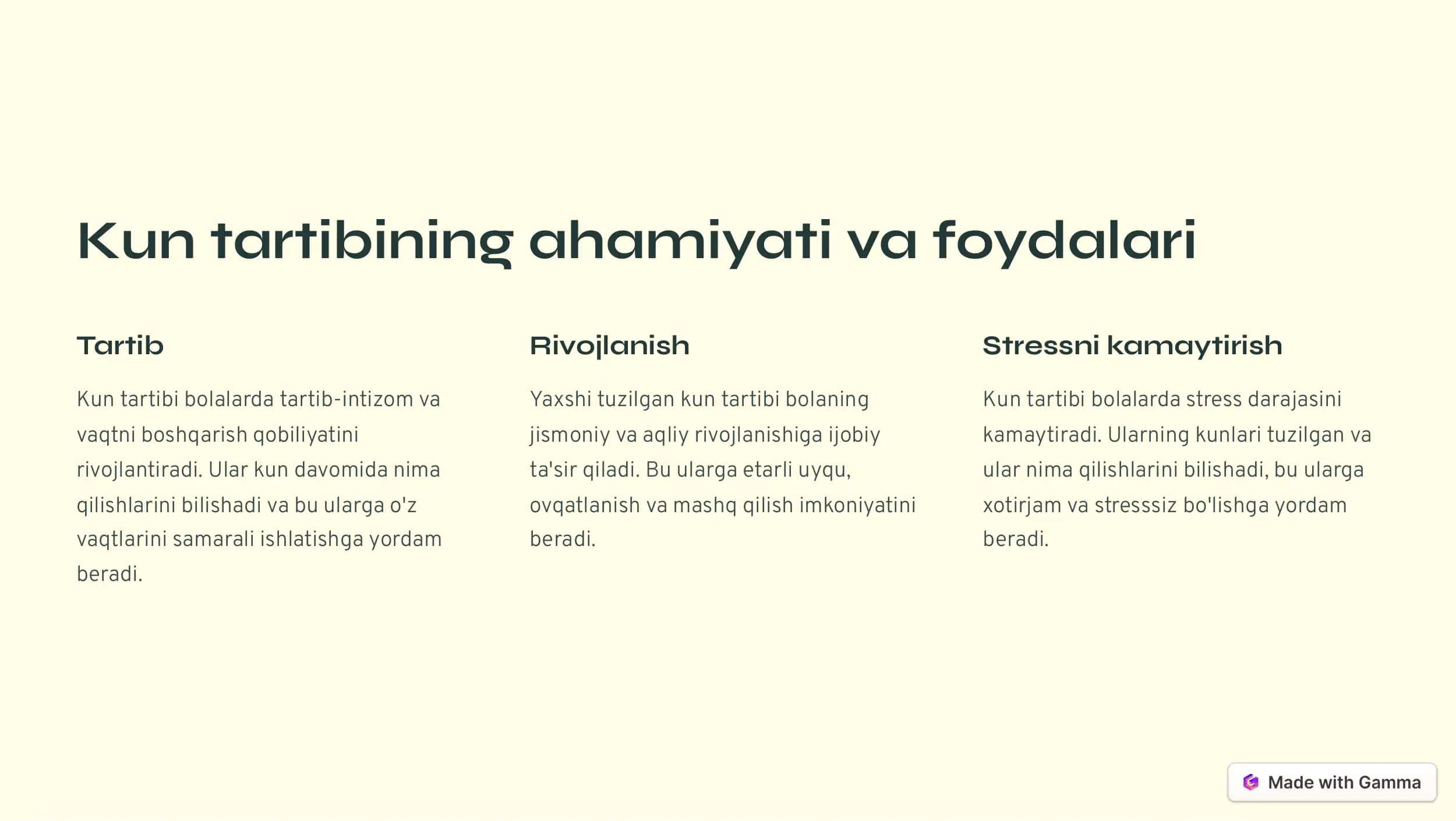 Kun tartibining ahamiyati va foydalari

Tartib

Kun tartibi bolalarda tartib-intizom va vaqtni boshqarish qobiliyatini rivojlantiradi. Ular kun davomida nima qilishlarini bilishadi va bu ularga o'z vaqtlarini samarali ishlatishga yordam beradi.

Rivojlanish

Yaxshi tuzilgan kun tartibi bolaning jismoniy va aqliy rivojlanishiga ijobiy ta'sir qiladi. Bu ularga etarli uyqu, ovqatlanish va mashq qilish imkoniyatini beradi.

Stressni kamaytirish

Kun tartibi bolalarda stress darajasini kamaytiradi. Ularning kunlari tuzilgan va ular nima qilishlarini bilishadi, bu ularga xotirjam va stresssiz bo'lishga yordam beradi.

Made with Gamma